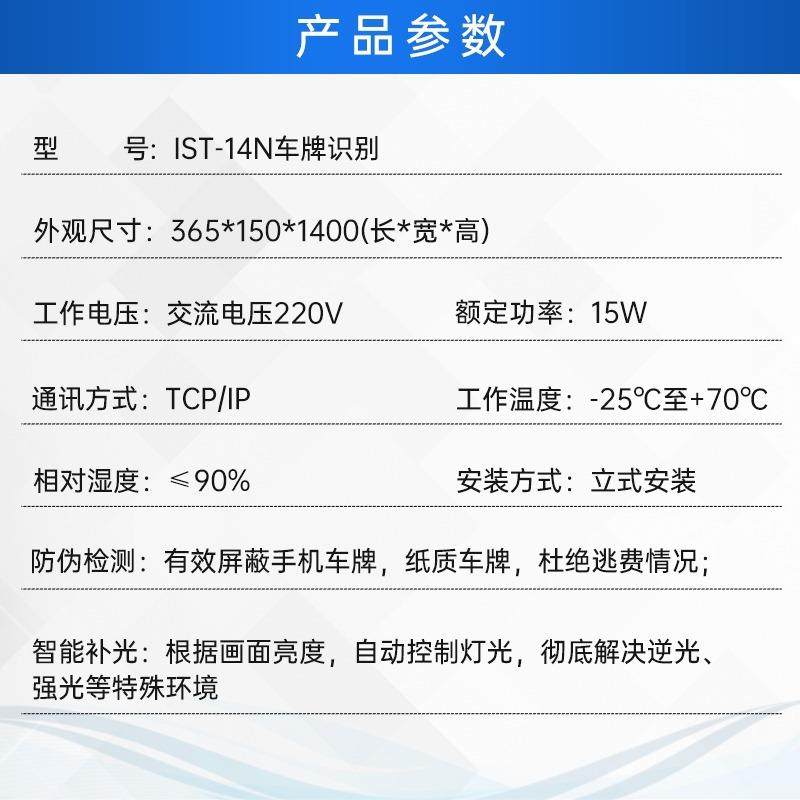 产品参数

型　　号：IST-14N车牌识别

外观尺寸：365*150*1400(长*宽*高)

工作电压：交流电压220V

额定功率：15W

通讯方式：TCP/IP

工作温度：-25℃至+70℃

相对湿度：≤90%

安装方式：立式安装

防伪检测：有效屏蔽手机车牌，纸质车牌，杜绝逃费情况；

智能补光：根据画面亮度，自动控制灯光，彻底解决逆光、强光等特殊环境